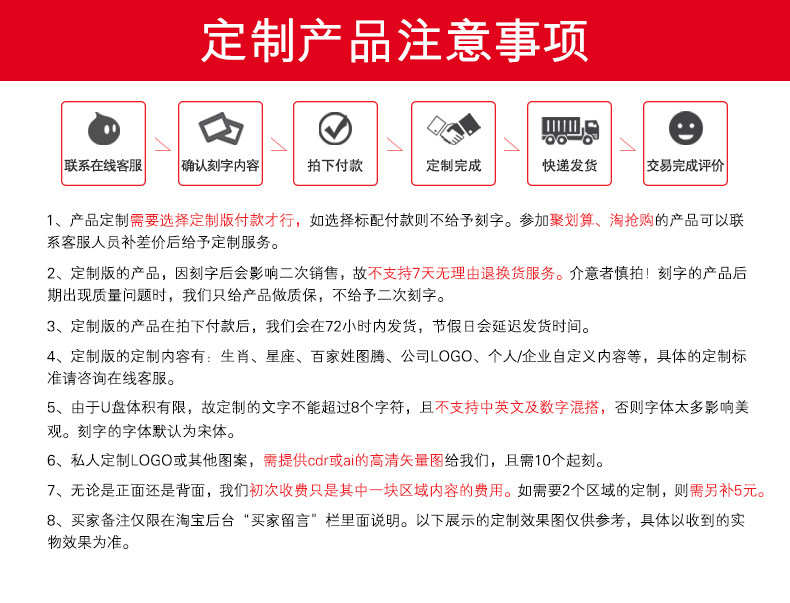 定制产品注意事项

联系在线客服

确认刻字内容

拍下付款

定制完成

快递发货

交易完成评价

1、产品定制需要选择定制版付款才行，如选择标配付款则不给予刻字。参加聚划算、淘抢购的产品可以联系客服人员补差价后给予定制服务。

2、定制版的产品，因刻字后会影响二次销售，故不支持7天无理由退换货服务。介意者慎拍！刻字的产品后期出现质量问题时，我们只给产品做质保，不给予二次刻字。

3、定制版的产品在拍下付款后，我们会在72小时内发货，节假日会延迟发货时间。

4、定制版的定制内容有：生肖、星座、百家姓图腾、公司LOGO、个人/企业自定义内容等，具体的定制标准请咨询在线客服。

5、由于U盘体积有限，故定制的文字不能超过8个字符，且不支持中英文及数字混搭，否则字体太多影响美观。刻字的字体默认为宋体。

6、私人定制LOGO或其他图案，需提供cdr或ai的高清矢量图给我们，且需10个起刻。

7、无论是正面还是背面，我们初次收费只是其中一块区域内容的费用。如需要2个区域的定制，则需另补5元。

8、买家备注仅限在淘宝后台“买家留言”栏里面说明。以下展示的定制效果图仅供参考，具体以收到的实物效果为准。